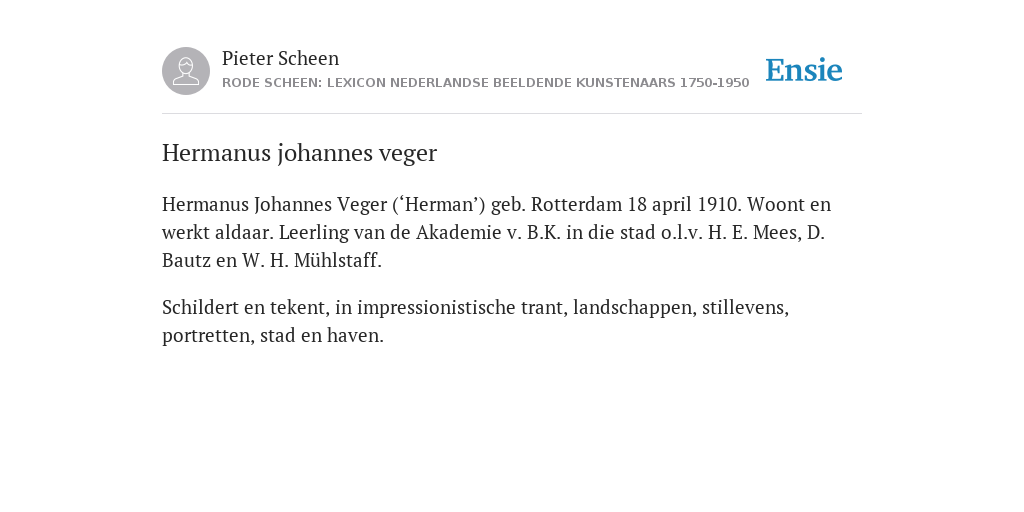 Pieter Scheen
RODE SCHEEN: LEXICON NEDERLANDSE BEELDENDE KUNSTENAARS 1750-1950

Ensie

Hermanus johannes veger

Hermanus Johannes Veger (‘Herman’) geb. Rotterdam 18 april 1910. Woont en werkt aldaar. Leerling van de Akademie v. B.K. in die stad o.l.v. H. E. Mees, D. Bautz en W. H. Mühlstaff.

Schildert en tekent, in impressionistische trant, landschappen, stillevens, portretten, stad en haven.